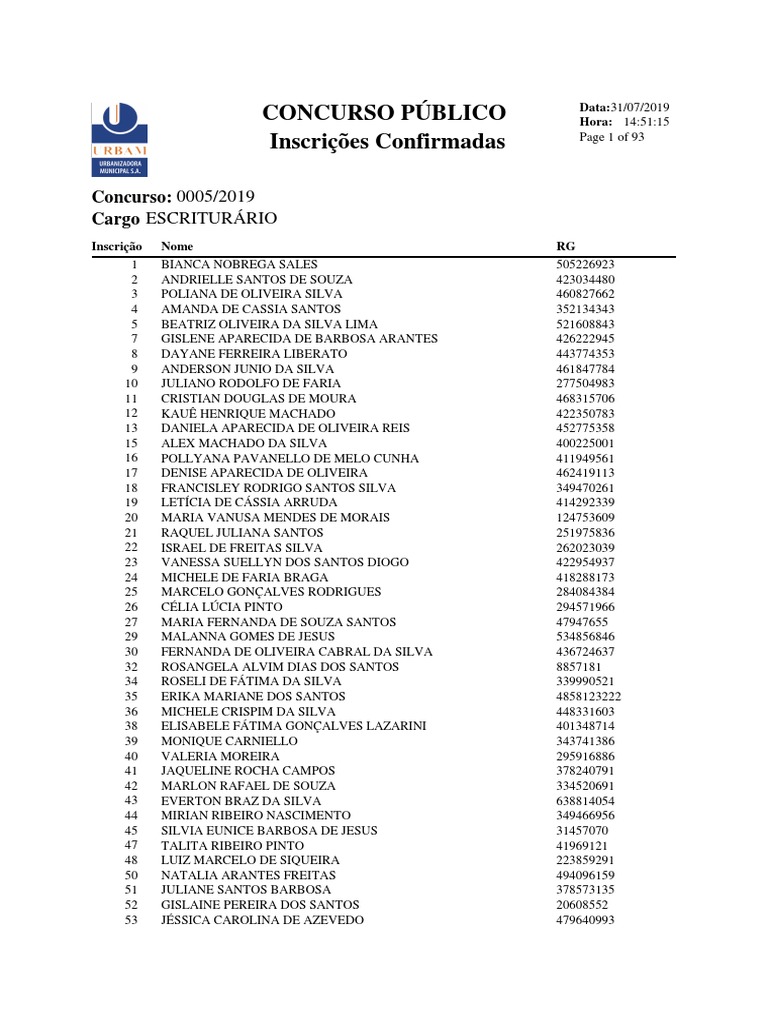 URBAM
URBANIZADORA MUNICIPAL S.A.

CONCURSO PÚBLICO
Inscrições Confirmadas

Data:31/07/2019
Hora: 14:51:15
Page 1 of 93

Concurso: 0005/2019
Cargo ESCRITURÁRIO

| Inscrição | Nome | RG |
|---|---|---|
| 1 | BIANCA NOBREGA SALES | 505226923 |
| 2 | ANDRIELLE SANTOS DE SOUZA | 423034480 |
| 3 | POLIANA DE OLIVEIRA SILVA | 460827662 |
| 4 | AMANDA DE CASSIA SANTOS | 352134343 |
| 5 | BEATRIZ OLIVEIRA DA SILVA LIMA | 521608843 |
| 7 | GISLENE APARECIDA DE BARBOSA ARANTES | 426222945 |
| 8 | DAYANE FERREIRA LIBERATO | 443774353 |
| 9 | ANDERSON JUNIO DA SILVA | 461847784 |
| 10 | JULIANO RODOLFO DE FARIA | 277504983 |
| 11 | CRISTIAN DOUGLAS DE MOURA | 468315706 |
| 12 | KAUÊ HENRIQUE MACHADO | 422350783 |
| 13 | DANIELA APARECIDA DE OLIVEIRA REIS | 452775358 |
| 15 | ALEX MACHADO DA SILVA | 400225001 |
| 16 | POLLYANA PAVANELLO DE MELO CUNHA | 411949561 |
| 17 | DENISE APARECIDA DE OLIVEIRA | 462419113 |
| 18 | FRANCISLEY RODRIGO SANTOS SILVA | 349470261 |
| 19 | LETÍCIA DE CÁSSIA ARRUDA | 414292339 |
| 20 | MARIA VANUSA MENDES DE MORAIS | 124753609 |
| 21 | RAQUEL JULIANA SANTOS | 251975836 |
| 22 | ISRAEL DE FREITAS SILVA | 262023039 |
| 23 | VANESSA SUELLYN DOS SANTOS DIOGO | 422954937 |
| 24 | MICHELE DE FARIA BRAGA | 418288173 |
| 25 | MARCELO GONÇALVES RODRIGUES | 284084384 |
| 26 | CÉLIA LÚCIA PINTO | 294571966 |
| 27 | MARIA FERNANDA DE SOUZA SANTOS | 47947655 |
| 29 | MALANNA GOMES DE JESUS | 534856846 |
| 30 | FERNANDA DE OLIVEIRA CABRAL DA SILVA | 436724637 |
| 32 | ROSANGELA ALVIM DIAS DOS SANTOS | 8857181 |
| 34 | ROSELI DE FÁTIMA DA SILVA | 339990521 |
| 35 | ERIKA MARIANE DOS SANTOS | 4858123222 |
| 36 | MICHELE CRISPIM DA SILVA | 448331603 |
| 38 | ELISABELE FÁTIMA GONÇALVES LAZARINI | 401348714 |
| 39 | MONIQUE CARNIELLO | 343741386 |
| 40 | VALERIA MOREIRA | 295916886 |
| 41 | JAQUELINE ROCHA CAMPOS | 378240791 |
| 42 | MARLON RAFAEL DE SOUZA | 334520691 |
| 43 | EVERTON BRAZ DA SILVA | 638814054 |
| 44 | MIRIAN RIBEIRO NASCIMENTO | 349466956 |
| 45 | SILVIA EUNICE BARBOSA DE JESUS | 31457070 |
| 47 | TALITA RIBEIRO PINTO | 41969121 |
| 48 | LUIZ MARCELO DE SIQUEIRA | 223859291 |
| 50 | NATALIA ARANTES FREITAS | 494096159 |
| 51 | JULIANE SANTOS BARBOSA | 378573135 |
| 52 | GISLAINE PEREIRA DOS SANTOS | 20608552 |
| 53 | JÉSSICA CAROLINA DE AZEVEDO | 479640993 |